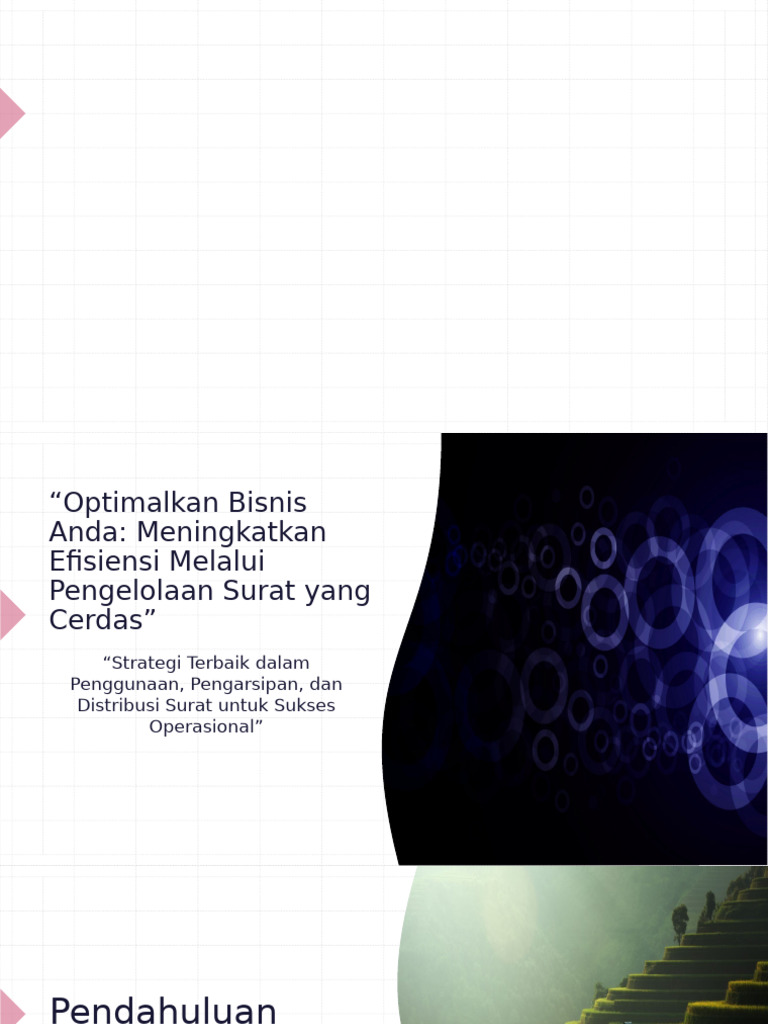 “Optimalkan Bisnis Anda: Meningkatkan Efisiensi Melalui Pengelolaan Surat yang Cerdas”

“Strategi Terbaik dalam Penggunaan, Pengarsipan, dan Distribusi Surat untuk Sukses Operasional”

Pendahuluan